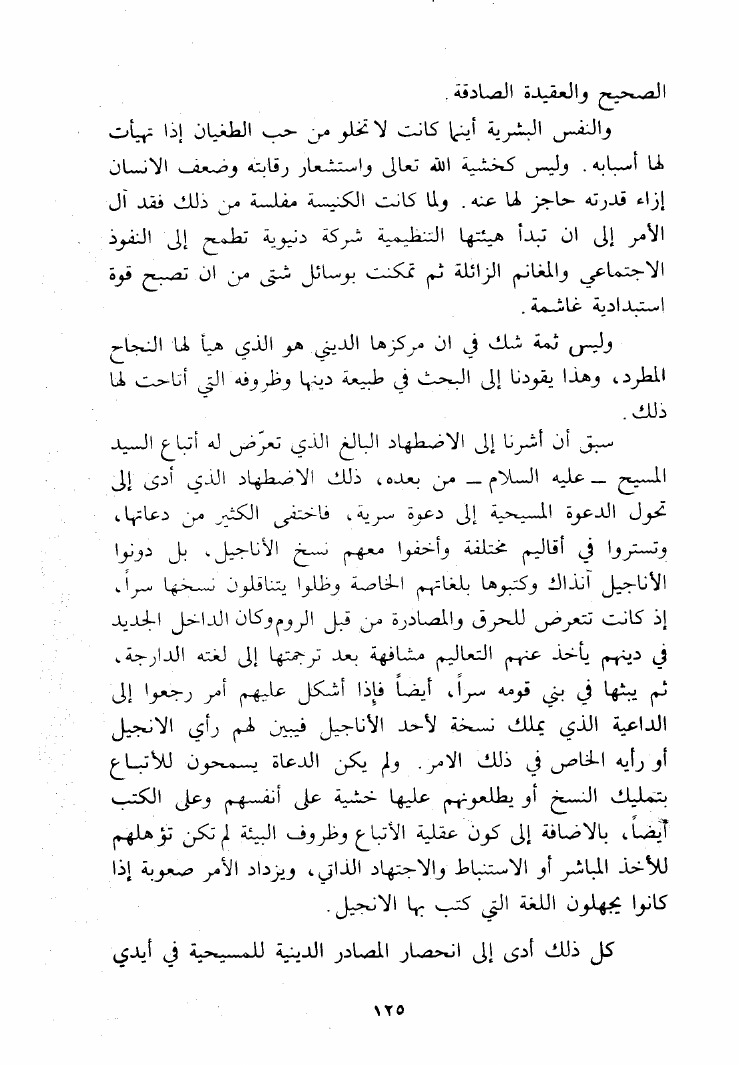 الصحيح والعقيدة الصادقة.

والنفس البشرية أينما كانت لا تخلو من حب الطغيان إذا تهيأت لها أسبابه. وليس كخشية الله تعالى واستشعار رقابته وضعف الانسان إزاء قدرته حاجز لها عنه. ولما كانت الكنيسة مفلسة من ذلك فقد آل الأمر إلى ان تبدأ هيئتها التنظيمية شركة دنيوية تطمح إلى النفوذ الاجتماعي والمغانم الزائلة ثم تمكنت بوسائل شتى من ان تصبح قوة استبدادية غاشمة.

وليس ثمة شك في ان مركزها الديني هو الذي هيأ لها النجاح المطرد، وهذا يقودنا إلى البحث في طبيعة دينها وظروفه التي أتاحت لها ذلك.

سبق أن أشرنا إلى الاضطهاد البالغ الذي تعرّض له أتباع السيد المسيح ــ عليه السلام ــ من بعده، ذلك الاضطهاد الذي أدى إلى تحول الدعوة المسيحية إلى دعوة سرية، فاختفى الكثير من دعاتها، وتستروا في أقاليم مختلفة وأخفوا معهم نسخ الأناجيل، بل دونوا الأناجيل آنذاك وكتبوها بلغاتهم الخاصة وظلوا يتناقلون نسخها سراً، إذ كانت تتعرض للحرق والمصادرة من قبل الروم وكان الداخل الجديد في دينهم يأخذ عنهم التعاليم مشافهة بعد ترجمتها إلى لغته الدارجة، ثم يبثها في بني قومه سراً، أيضاً فإذا أشكل عليهم أمر رجعوا إلى الداعية الذي يملك نسخة لأحد الأناجيل فيبين لهم رأي الانجيل أو رأيه الخاص في ذلك الامر. ولم يكن الدعاة يسمحون للأتباع بتمليك النسخ أو يطلعونهم عليها خشية على أنفسهم وعلى الكتب أيضاً، بالاضافة إلى كون عقلية الأتباع وظروف البيئة لم تكن تؤهلهم للأخذ المباشر أو الاستنباط والاجتهاد الذاتي، ويزداد الأمر صعوبة إذا كانوا يجهلون اللغة التي كتب بها الانجيل.

كل ذلك أدى إلى انحصار المصادر الدينية للمسيحية في أيدي

١٢٥